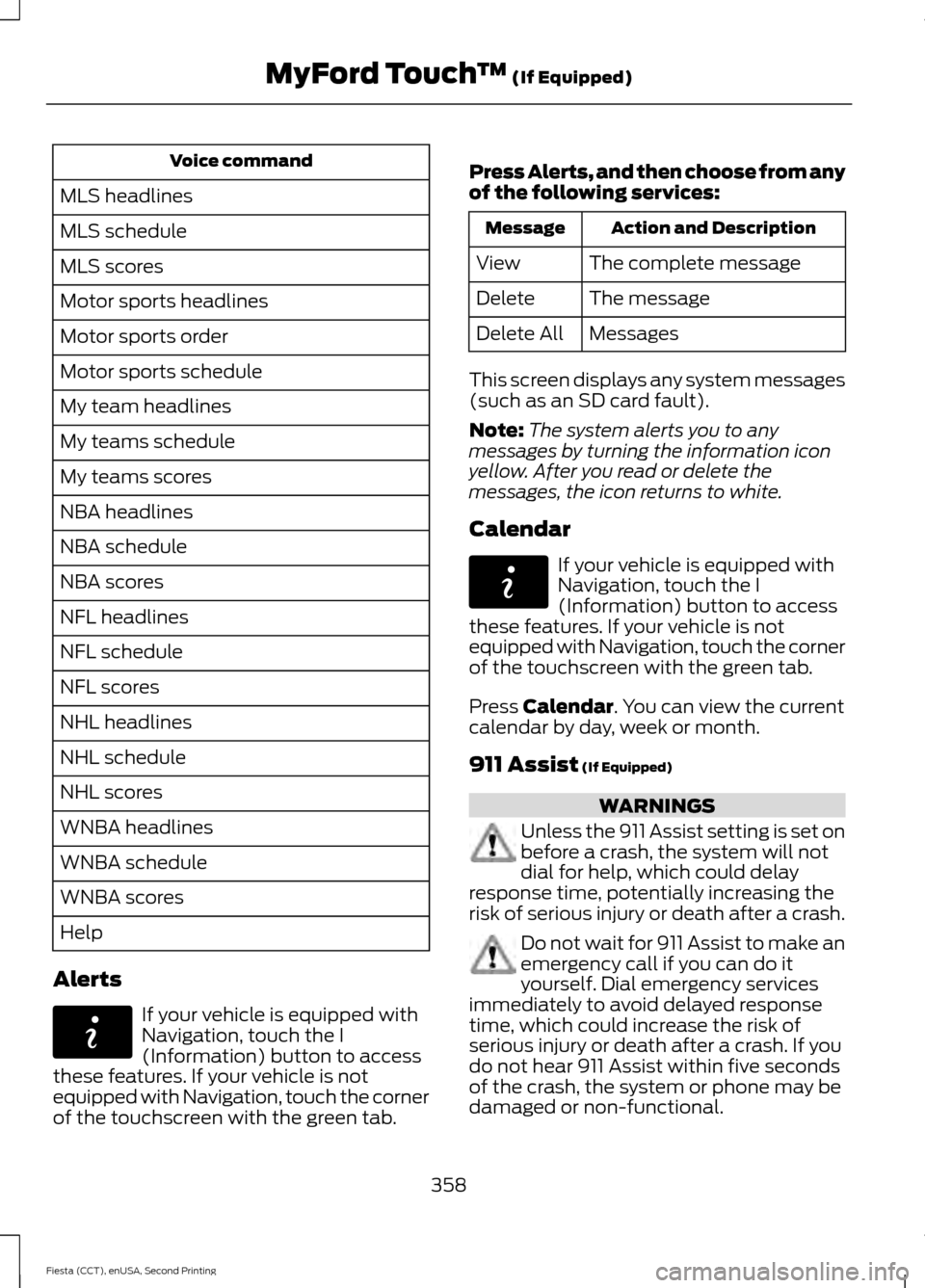 MyFord Touch™ (If Equipped)

| Voice command |
|---|
| MLS headlines |
| MLS schedule |
| MLS scores |
| Motor sports headlines |
| Motor sports order |
| Motor sports schedule |
| My team headlines |
| My teams schedule |
| My teams scores |
| NBA headlines |
| NBA schedule |
| NBA scores |
| NFL headlines |
| NFL schedule |
| NFL scores |
| NHL headlines |
| NHL schedule |
| NHL scores |
| WNBA headlines |
| WNBA schedule |
| WNBA scores |
| Help |

Alerts

If your vehicle is equipped with Navigation, touch the I (Information) button to access these features. If your vehicle is not equipped with Navigation, touch the corner of the touchscreen with the green tab.

Press Alerts, and then choose from any of the following services:

| Message | Action and Description |
|---|---|
| View | The complete message |
| Delete | The message |
| Delete All | Messages |

This screen displays any system messages (such as an SD card fault).

Note: The system alerts you to any messages by turning the information icon yellow. After you read or delete the messages, the icon returns to white.

Calendar

If your vehicle is equipped with Navigation, touch the I (Information) button to access these features. If your vehicle is not equipped with Navigation, touch the corner of the touchscreen with the green tab.

Press Calendar. You can view the current calendar by day, week or month.

911 Assist (If Equipped)

WARNINGS

Unless the 911 Assist setting is set on before a crash, the system will not dial for help, which could delay response time, potentially increasing the risk of serious injury or death after a crash.

Do not wait for 911 Assist to make an emergency call if you can do it yourself. Dial emergency services immediately to avoid delayed response time, which could increase the risk of serious injury or death after a crash. If you do not hear 911 Assist within five seconds of the crash, the system or phone may be damaged or non-functional.

358

Fiesta (CCT), enUSA, Second Printing

carmanualsonline.info